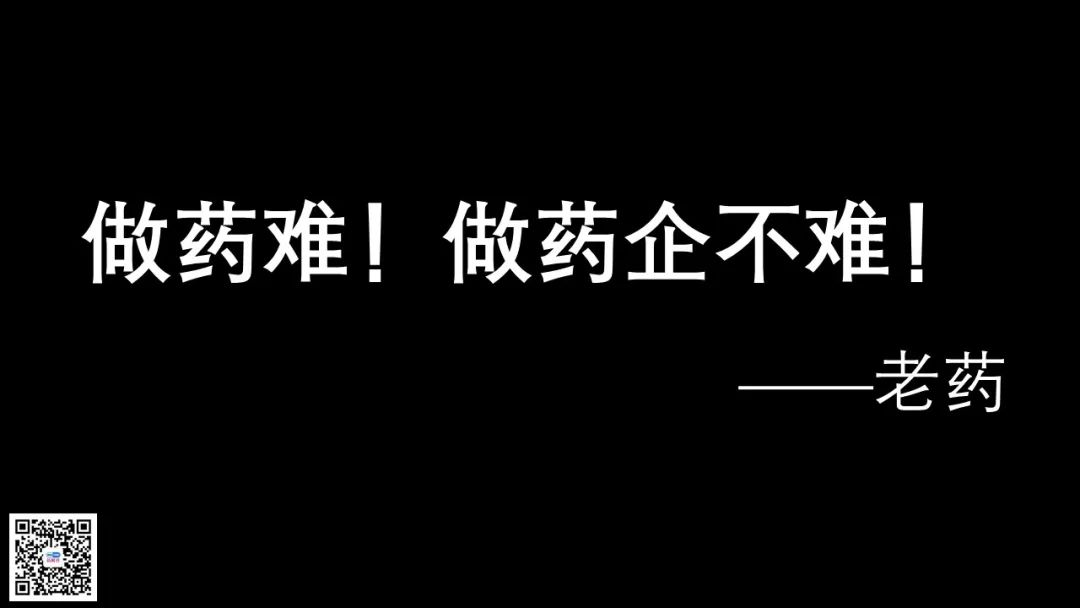 做药难！做药企不难！

——老药